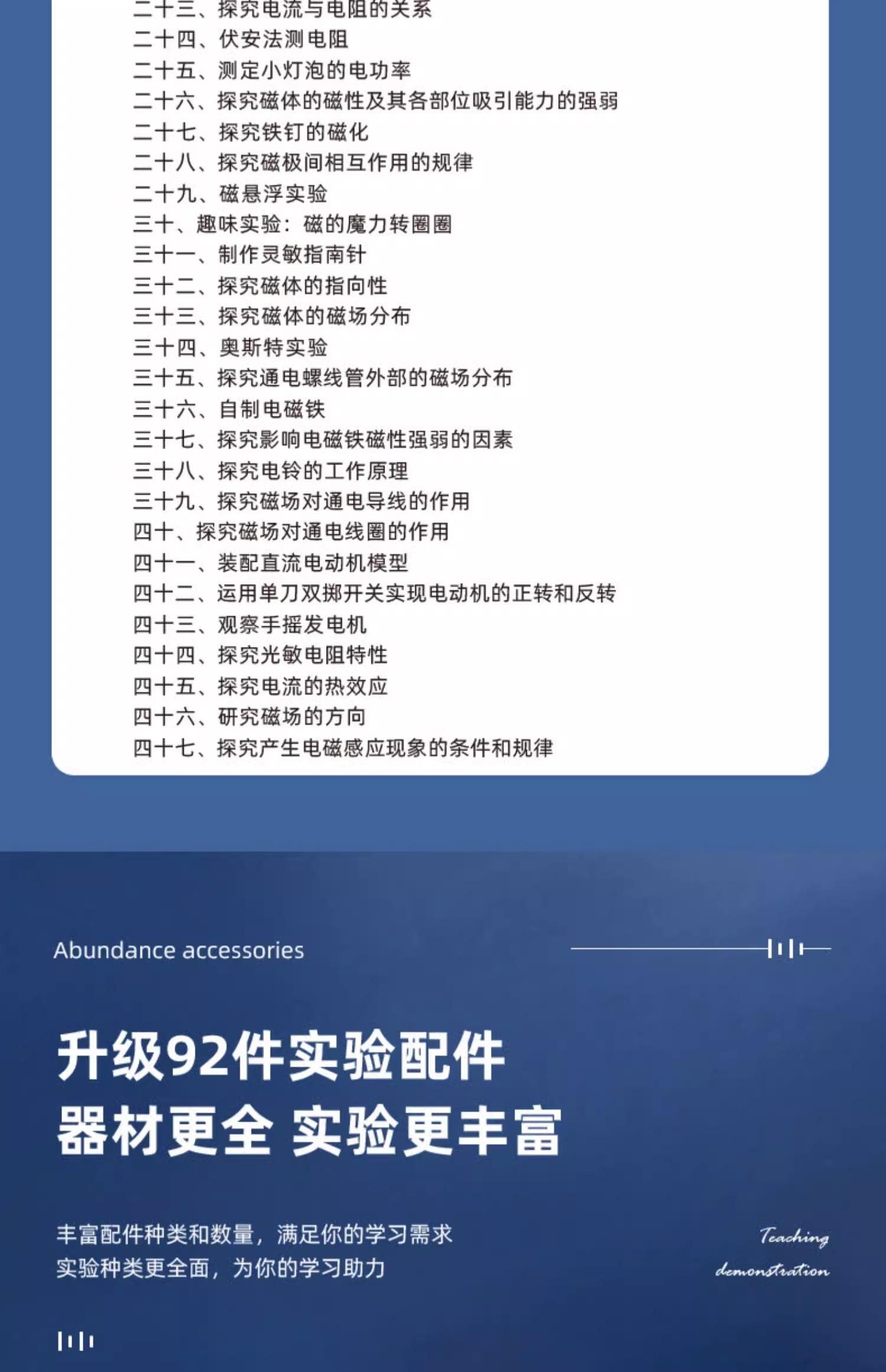 二十三、探究电流与电阻的关系
二十四、伏安法测电阻
二十五、测定小灯泡的电功率
二十六、探究磁体的磁性及其各部位吸引能力的强弱
二十七、探究铁钉的磁化
二十八、探究磁极间相互作用的规律
二十九、磁悬浮实验
三十、趣味实验：磁的魔力转圈圈
三十一、制作灵敏指南针
三十二、探究磁体的指向性
三十三、探究磁体的磁场分布
三十四、奥斯特实验
三十五、探究通电螺线管外部的磁场分布
三十六、自制电磁铁
三十七、探究影响电磁铁磁性强弱的因素
三十八、探究电铃的工作原理
三十九、探究磁场对通电导线的作用
四十、探究磁场对通电线圈的作用
四十一、装配直流电动机模型
四十二、运用单刀双掷开关实现电动机的正转和反转
四十三、观察手摇发电机
四十四、探究光敏电阻特性
四十五、探究电流的热效应
四十六、研究磁场的方向
四十七、探究产生电磁感应现象的条件和规律

Abundance accessories

升级92件实验配件
器材更全 实验更丰富

丰富配件种类和数量，满足你的学习需求
实验种类更全面，为你的学习助力

Teaching demonstration